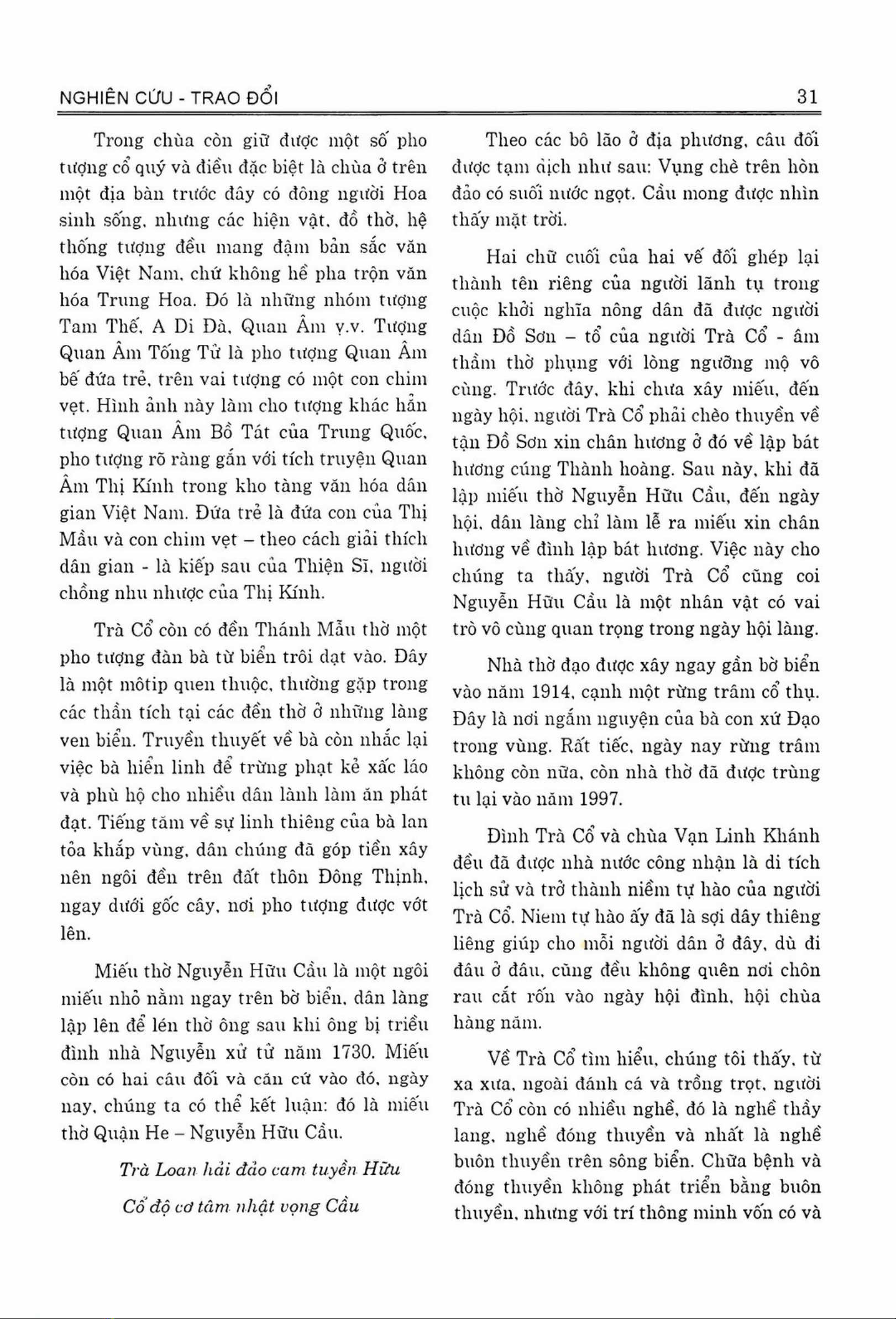 NGHIÊN CỨU - TRAO ĐỔI

31

Trong chùa còn giữ được một số pho tượng cổ quý và điều đặc biệt là chùa ở trên một địa bàn trước đây có đông người Hoa sinh sống, nhưng các hiện vật, đồ thờ, hệ thống tượng đều mang đậm bản sắc văn hóa Việt Nam, chứ không hề pha trộn văn hóa Trung Hoa. Đó là những nhóm tượng Tam Thế, A Di Đà, Quan Âm v.v. Tượng Quan Âm Tống Tử là pho tượng Quan Âm bế đứa trẻ, trên vai tượng có một con chim vẹt. Hình ảnh này làm cho tượng khác hẳn tượng Quan Âm Bồ Tát của Trung Quốc, pho tượng rõ ràng gắn với tích truyện Quan Âm Thị Kính trong kho tàng văn hóa dân gian Việt Nam. Đứa trẻ là đứa con của Thị Mầu và con chim vẹt – theo cách giải thích dân gian - là kiếp sau của Thiện Sĩ, người chồng nhu nhược của Thị Kính.

Trà Cổ còn có đền Thánh Mẫu thờ một pho tượng đàn bà từ biển trôi dạt vào. Đây là một môtip quen thuộc, thường gặp trong các thần tích tại các đền thờ ở những làng ven biển. Truyền thuyết về bà còn nhắc lại việc bà hiển linh để trừng phạt kẻ xấc láo và phù hộ cho nhiều dân lành làm ăn phát đạt. Tiếng tăm về sự linh thiêng của bà lan tỏa khắp vùng, dân chúng đã góp tiền xây nên ngôi đền trên đất thôn Đông Thịnh, ngay dưới gốc cây, nơi pho tượng được vớt lên.

Miếu thờ Nguyễn Hữu Cầu là một ngôi miếu nhỏ nằm ngay trên bờ biển, dân làng lập lên để lén thờ ông sau khi ông bị triều đình nhà Nguyễn xử tử năm 1730. Miếu còn có hai câu đối và căn cứ vào đó, ngày nay, chúng ta có thể kết luận: đó là miếu thờ Quận He – Nguyễn Hữu Cầu.

Trà Loan hải đảo cam tuyền Hữu

Cổ độ cơ tâm nhật vọng Cầu

Theo các bô lão ở địa phương, câu đối được tạm dịch như sau: Vụng chè trên hòn đảo có suối nước ngọt. Cầu mong được nhìn thấy mặt trời.

Hai chữ cuối của hai vế đối ghép lại thành tên riêng của người lãnh tụ trong cuộc khởi nghĩa nông dân đã được người dân Đồ Sơn – tổ của người Trà Cổ - âm thầm thờ phụng với lòng ngưỡng mộ vô cùng. Trước đây, khi chưa xây miếu, đến ngày hội, người Trà Cổ phải chèo thuyền về tận Đồ Sơn xin chân hương ở đó về lập bát hương cúng Thành hoàng. Sau này, khi đã lập miếu thờ Nguyễn Hữu Cầu, đến ngày hội, dân làng chỉ làm lễ ra miếu xin chân hương về đình lập bát hương. Việc này cho chúng ta thấy, người Trà Cổ cũng coi Nguyễn Hữu Cầu là một nhân vật có vai trò vô cùng quan trọng trong ngày hội làng.

Nhà thờ đạo được xây ngay gần bờ biển vào năm 1914, cạnh một rừng trâm cổ thụ. Đây là nơi ngắm nguyện của bà con xứ Đạo trong vùng. Rất tiếc, ngày nay rừng trâm không còn nữa, còn nhà thờ đã được trùng tu lại vào năm 1997.

Đình Trà Cổ và chùa Vạn Linh Khánh đều đã được nhà nước công nhận là di tích lịch sử và trở thành niềm tự hào của người Trà Cổ. Niem tự hào ấy đã là sợi dây thiêng liêng giúp cho mỗi người dân ở đây, dù đi đâu ở đâu, cũng đều không quên nơi chôn rau cắt rốn vào ngày hội đình, hội chùa hàng năm.

Về Trà Cổ tìm hiểu, chúng tôi thấy, từ xa xưa, ngoài đánh cá và trồng trọt, người Trà Cổ còn có nhiều nghề, đó là nghề thầy lang, nghề đóng thuyền và nhất là nghề buôn thuyền trên sông biển. Chữa bệnh và đóng thuyền không phát triển bằng buôn thuyền, nhưng với trí thông minh vốn có và